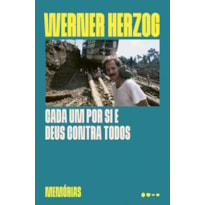 WERNER HERZOG

CADA UM POR SI E DEUS CONTRA TODOS

MEMÓRIAS